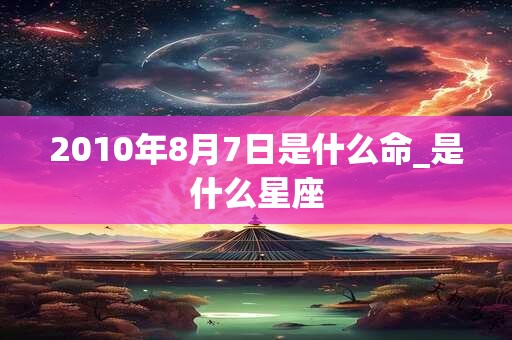 2010年8月7日是什么命_是什么星座